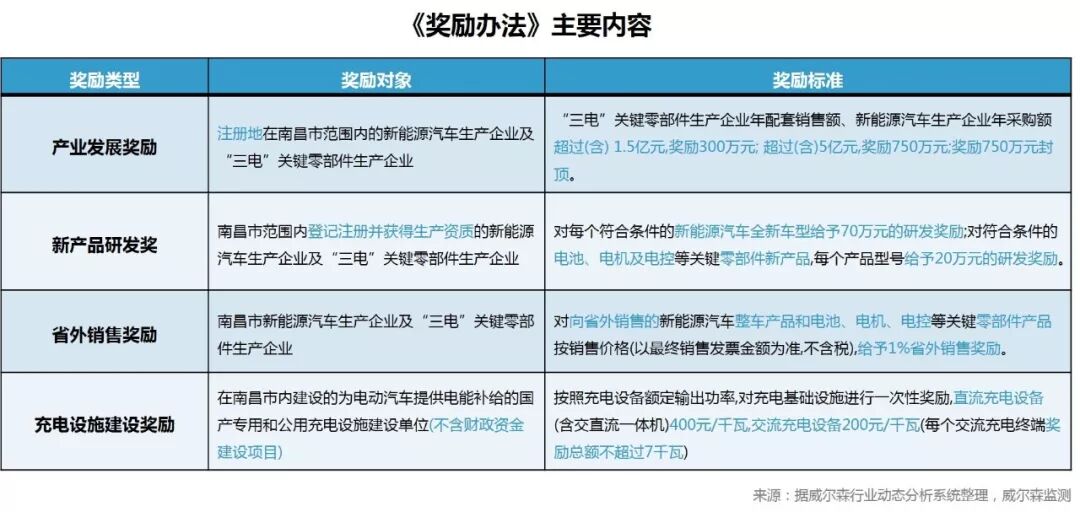 《奖励办法》主要内容

| 奖励类型 | 奖励对象 | 奖励标准 |
|---|---|---|
| 产业发展奖励 | 注册地在南昌市范围内的新能源汽车生产企业及“三电”关键零部件生产企业 | “三电”关键零部件生产企业年配套销售额、新能源汽车生产企业年采购额超过(含) 1.5亿元,奖励300万元; 超过(含)5亿元,奖励750万元;奖励750万元封顶。 |
| 新产品研发奖 | 南昌市范围内登记注册并获得生产资质的新能源汽车生产企业及“三电”关键零部件生产企业 | 对每个符合条件的新能源汽车全新车型给予70万元的研发奖励;对符合条件的电池、电机及电控等关键零部件新产品,每个产品型号给予20万元的研发奖励。 |
| 省外销售奖励 | 南昌市新能源汽车生产企业及“三电”关键零部件生产企业 | 对向省外销售的新能源汽车整车产品和电池、电机、电控等关键零部件产品按销售价格(以最终销售发票金额为准,不含税),给予1%省外销售奖励。 |
| 充电设施建设奖励 | 在南昌市内建设的为电动汽车提供电能补给的国产专用和公用充电设施建设单位(不含财政资金建设项目) | 按照充电设备额定输出功率,对充电基础设施进行一次性奖励,直流充电设备(含交直流一体机)400元/千瓦,交流充电设备200元/千瓦(每个交流充电终端奖励总额不超过7千瓦) |

来源:据威尔森行业动态分析系统整理,威尔森监测